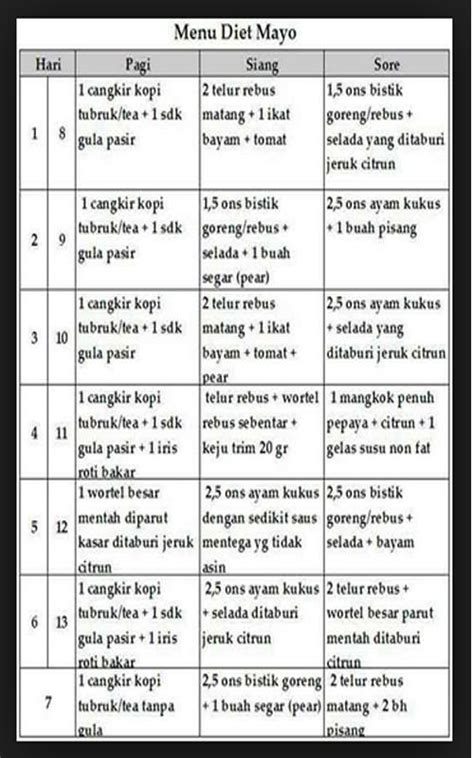 Menu Diet Mayo

| Hari | | Pagi | Siang | Sore |
|---|---|---|---|---|
| 1 | 8 | 1 cangkir kopi tubruk/tea + 1 sdk gula pasir | 2 telur rebus matang + 1 ikat bayam + tomat | 1,5 ons bistik goreng/rebus + selada yang ditaburi jeruk citrun |
| 2 | 9 | 1 cangkir kopi tubruk/tea + 1 sdk gula pasir | 1,5 ons bistik goreng/rebus + selada + 1 buah segar (pear) | 2,5 ons ayam kukus + 1 buah pisang |
| 3 | 10 | 1 cangkir kopi tubruk/tea + 1 sdk gula pasir | 2 telur rebus matang + 1 ikat bayam + tomat + pear | 2,5 ons ayam kukus + selada yang ditaburi jeruk citrun |
| 4 | 11 | 1 cangkir kopi tubruk/tea + 1 sdk gula pasir + 1 iris roti bakar | telur rebus + wortel rebus sebentar + keju trim 20 gr | 1 mangkok penuh pepaya + citrun + 1 gelas susu non fat |
| 5 | 12 | 1 wortel besar mentah diparut kasar ditaburi jeruk citrun | 2,5 ons ayam kukus dengan sedikit saus mentega yg tidak asin | 2,5 ons bistik goreng/rebus + selada + bayam |
| 6 | 13 | 1 cangkir kopi tubruk/tea + 1 sdk gula pasir + 1 iris roti bakar | 2,5 ons ayam kukus + selada ditaburi jeruk citrun | 2 telur rebus + wortel besar parut mentah ditaburi citrun |
| 7 | | 1 cangkir kopi tubruk/tea tanpa gula | 2,5 ons bistik goreng + 1 buah segar (pear) | 2 telur rebus matang + 2 bh pisang |